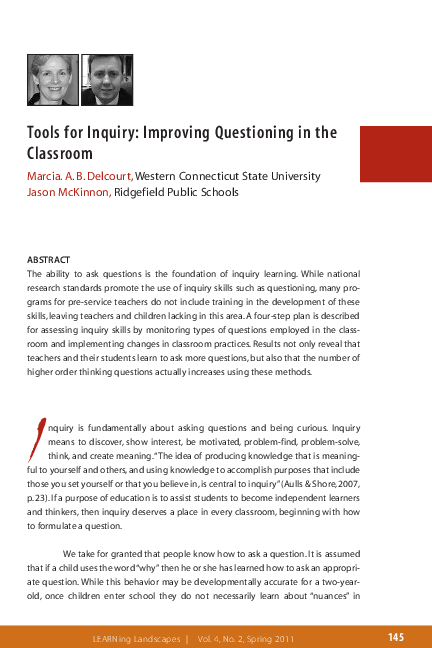 Tools for Inquiry: Improving Questioning in the Classroom

Marcia. A. B. Delcourt, Western Connecticut State University
Jason McKinnon, Ridgefield Public Schools

ABSTRACT
The ability to ask questions is the foundation of inquiry learning. While national research standards promote the use of inquiry skills such as questioning, many programs for pre-service teachers do not include training in the development of these skills, leaving teachers and children lacking in this area. A four-step plan is described for assessing inquiry skills by monitoring types of questions employed in the classroom and implementing changes in classroom practices. Results not only reveal that teachers and their students learn to ask more questions, but also that the number of higher order thinking questions actually increases using these methods.

Inquiry is fundamentally about asking questions and being curious. Inquiry means to discover, show interest, be motivated, problem-find, problem-solve, think, and create meaning. "The idea of producing knowledge that is meaningful to yourself and others, and using knowledge to accomplish purposes that include those you set yourself or that you believe in, is central to inquiry" (Aulls & Shore, 2007, p. 23). If a purpose of education is to assist students to become independent learners and thinkers, then inquiry deserves a place in every classroom, beginning with how to formulate a question.

We take for granted that people know how to ask a question. It is assumed that if a child uses the word "why" then he or she has learned how to ask an appropriate question. While this behavior may be developmentally accurate for a two-year-old, once children enter school they do not necessarily learn about "nuances" in

LEARNing Landscapes | Vol. 4, No. 2, Spring 2011 145